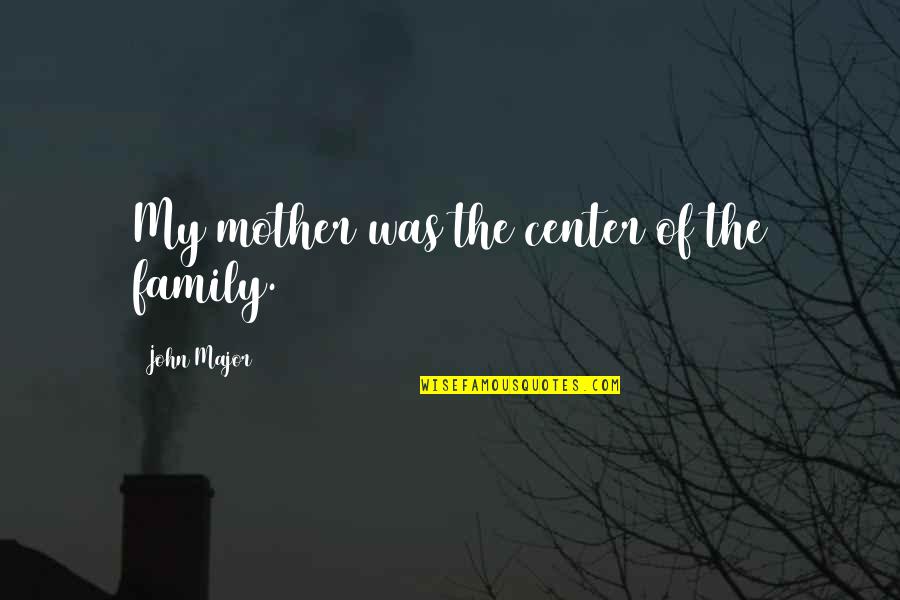 My mother was the center of the family.

John Major

WISEFAMOUSQUOTES.COM